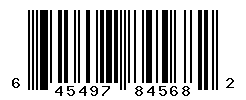 6 45497 84568 2